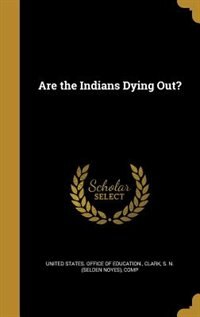 Are the Indians Dying Out?

Scholar SELECT

UNITED STATES. OFFICE OF EDUCATION., CLARK, S. N. (SELDEN NOYES), COMP